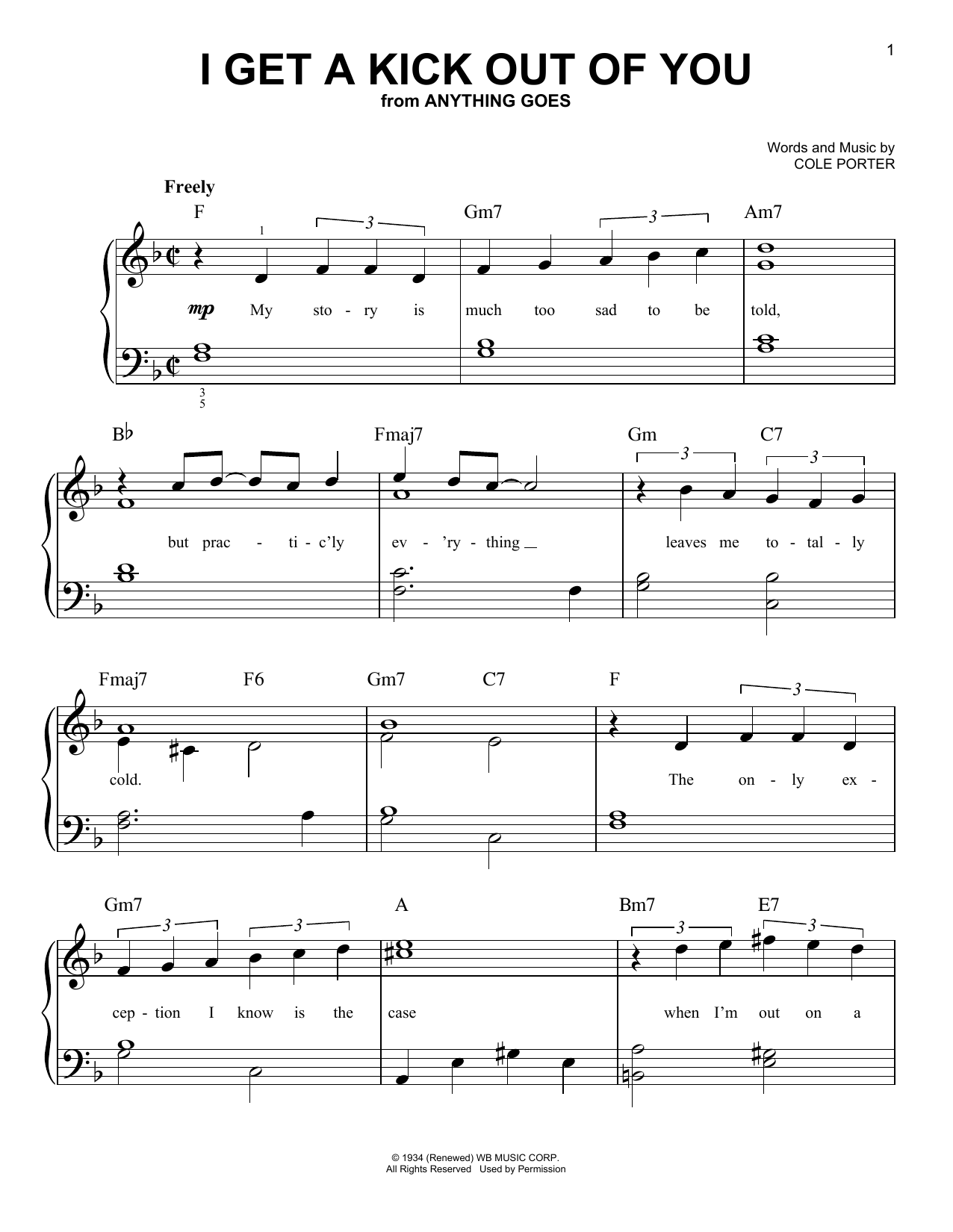 1

I GET A KICK OUT OF YOU
from ANYTHING GOES

Words and Music by
COLE PORTER

Freely

F Gm7 Am7

1 3 3

mp My sto - ry is much too sad to be told,

3
5

B♭ Fmaj7 Gm C7

3 3

but prac - ti - c'ly ev - 'ry - thing leaves me to - tal - ly

Fmaj7 F6 Gm7 C7 F

3

cold. The on - ly ex -

Gm7 A Bm7 E7

3 3 3 3

cep - tion I know is the case when I'm out on a

© 1934 (Renewed) WB MUSIC CORP.
All Rights Reserved Used by Permission